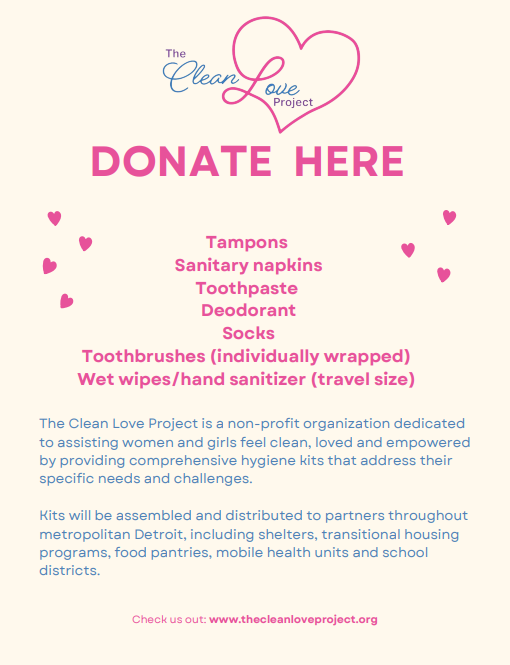 The Clean Love Project

DONATE HERE

Tampons
Sanitary napkins
Toothpaste
Deodorant
Socks
Toothbrushes (individually wrapped)
Wet wipes/hand sanitizer (travel size)

The Clean Love Project is a non-profit organization dedicated to assisting women and girls feel clean, loved and empowered by providing comprehensive hygiene kits that address their specific needs and challenges.

Kits will be assembled and distributed to partners throughout metropolitan Detroit, including shelters, transitional housing programs, food pantries, mobile health units and school districts.

Check us out: www.thecleanloveproject.org